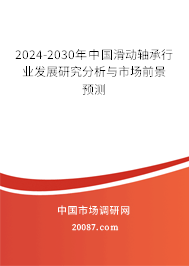 2024-2030年中国滑动轴承行业发展研究分析与市场前景预测

中国市场调研网

20087.com